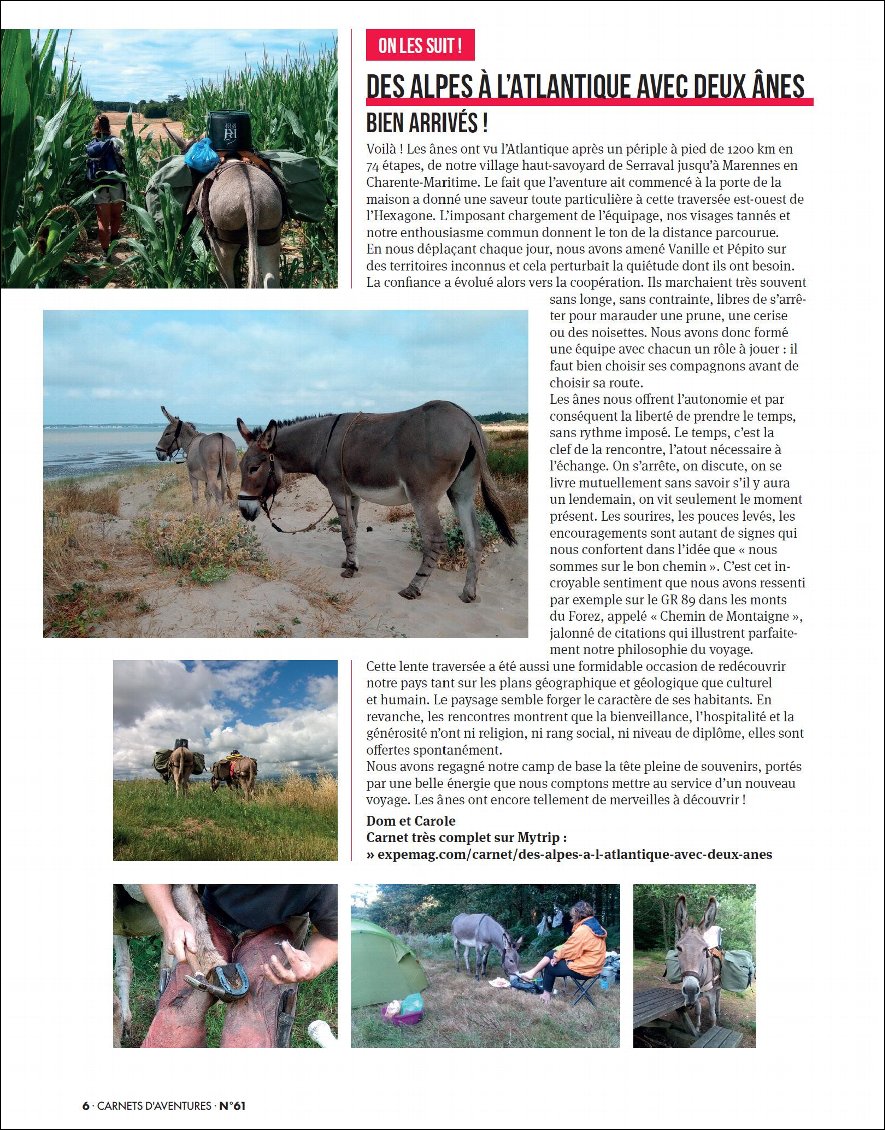 ON LES SUIT !

DES ALPES À L'ATLANTIQUE AVEC DEUX ÂNES

BIEN ARRIVÉS !

Voilà ! Les ânes ont vu l'Atlantique après un périple à pied de 1200 km en 74 étapes, de notre village haut-savoyard de Serraval jusqu'à Marennes en Charente-Maritime. Le fait que l'aventure ait commencé à la porte de la maison a donné une saveur toute particulière à cette traversée est-ouest de l'Hexagone. L'imposant chargement de l'équipage, nos visages tannés et notre enthousiasme commun donnent le ton de la distance parcourue.
En nous déplaçant chaque jour, nous avons amené Vanille et Pépito sur des territoires inconnus et cela perturbait la quiétude dont ils ont besoin. La confiance a évolué alors vers la coopération. Ils marchaient très souvent sans longe, sans contrainte, libres de s'arrêter pour marauder une prune, une cerise ou des noisettes. Nous avons donc formé une équipe avec chacun un rôle à jouer : il faut bien choisir ses compagnons avant de choisir sa route.
Les ânes nous offrent l'autonomie et par conséquent la liberté de prendre le temps, sans rythme imposé. Le temps, c'est la clef de la rencontre, l'atout nécessaire à l'échange. On s'arrête, on discute, on se livre mutuellement sans savoir s'il y aura un lendemain, on vit seulement le moment présent. Les sourires, les pouces levés, les encouragements sont autant de signes qui nous confortent dans l'idée que « nous sommes sur le bon chemin ». C'est cet incroyable sentiment que nous avons ressenti par exemple sur le GR 89 dans les monts du Forez, appelé « Chemin de Montaigne », jalonné de citations qui illustrent parfaitement notre philosophie du voyage.
Cette lente traversée a été aussi une formidable occasion de redécouvrir notre pays tant sur les plans géographique et géologique que culturel et humain. Le paysage semble forger le caractère de ses habitants. En revanche, les rencontres montrent que la bienveillance, l'hospitalité et la générosité n'ont ni religion, ni rang social, ni niveau de diplôme, elles sont offertes spontanément.
Nous avons regagné notre camp de base la tête pleine de souvenirs, portés par une belle énergie que nous comptons mettre au service d'un nouveau voyage. Les ânes ont encore tellement de merveilles à découvrir !

Dom et Carole
Carnet très complet sur Mytrip :
» expemag.com/carnet/des-alpes-a-l-atlantique-avec-deux-anes

6 · CARNETS D'AVENTURES · N°61